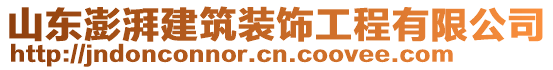 山东澎湃建筑装饰工程有限公司
http://jndonconnor.cn.coovee.com